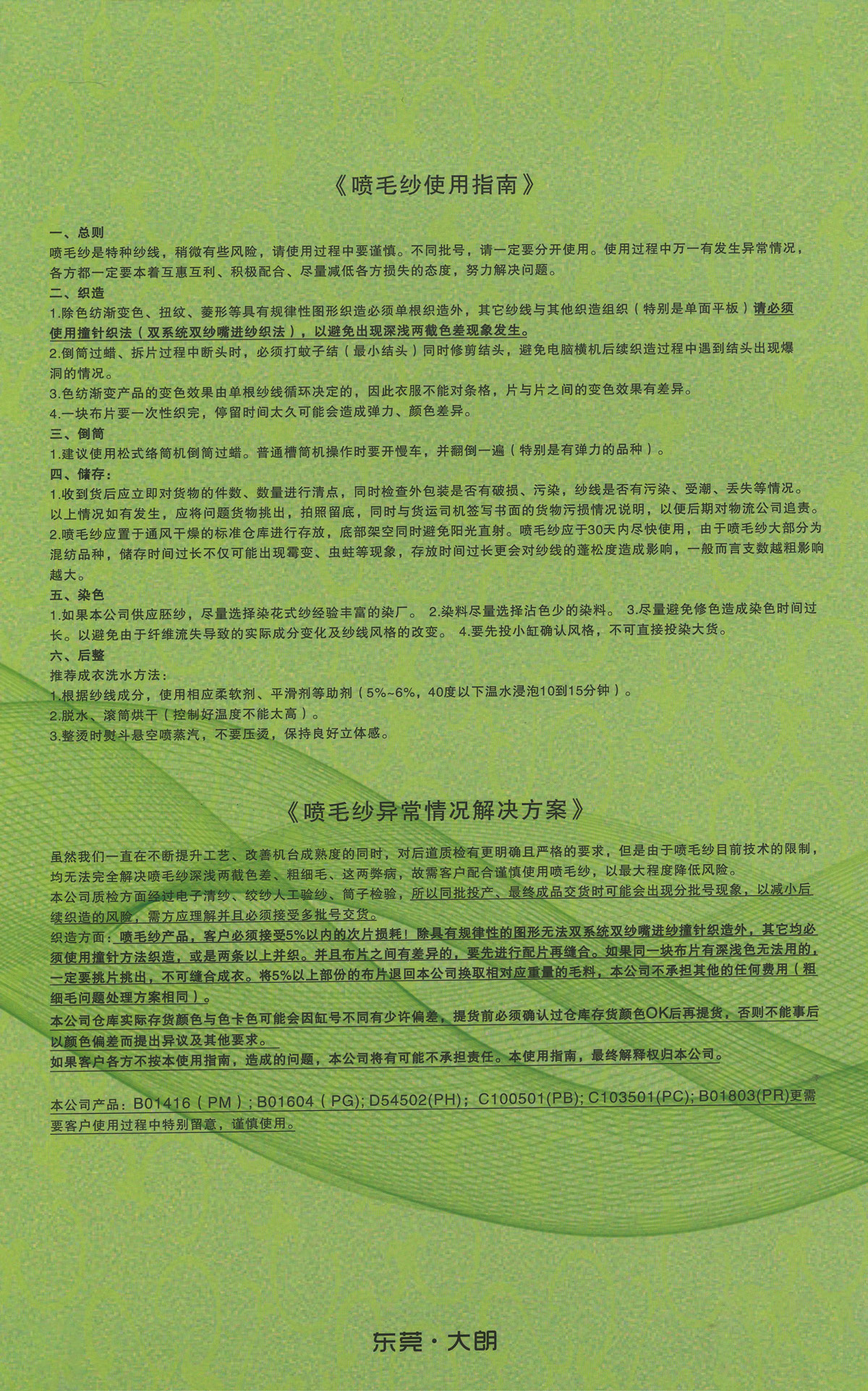 《喷毛纱使用指南》

一、总则
喷毛纱是特种纱线，稍微有些风险，请使用过程中要谨慎。不同批号，请一定要分开使用。使用过程中万一有发生异常情况，各方都一定要本着互惠互利、积极配合、尽量减低各方损失的态度，努力解决问题。

二、织造
1.除色纺渐变色、扭纹、菱形等具有规律性图形织造必须单根织造外，其它纱线与其他织造组织（特别是单面平板）请必须使用撞针织法（双系统双纱嘴进纱织法），以避免出现深浅两截色差现象发生。
2.倒筒过蜡、拆片过程中断头时，必须打蚊子结（最小结头）同时修剪结头，避免电脑横机后续织造过程中遇到结头出现爆洞的情况。
3.色纺渐变产品的变色效果由单根纱线循环决定的，因此衣服不能对条格，片与片之间的变色效果有差异。
4.一块布片要一次性织完，停留时间太久可能会造成弹力、颜色差异。

三、倒筒
1.建议使用松式络筒机倒筒过蜡。普通槽筒机操作时要开慢车，并翻倒一遍（特别是有弹力的品种）。

四、储存：
1.收到货后应立即对货物的件数、数量进行清点，同时检查外包装是否有破损、污染，纱线是否有污染、受潮、丢失等情况。以上情况如有发生，应将问题货物挑出，拍照留底，同时与货运司机签写书面的货物污损情况说明，以便后期对物流公司追责。
2.喷毛纱应置于通风干燥的标准仓库进行存放，底部架空同时避免阳光直射。喷毛纱应于30天内尽快使用，由于喷毛纱大部分为混纺品种，储存时间过长不仅可能出现霉变、虫蛀等现象，存放时间过长更会对纱线的蓬松度造成影响，一般而言支数越粗影响越大。

五、染色
1.如果本公司供应胚纱，尽量选择染花式纱经验丰富的染厂。 2.染料尽量选择沾色少的染料。 3.尽量避免修色造成染色时间过长。以避免由于纤维流失导致的实际成分变化及纱线风格的改变。 4.要先投小缸确认风格，不可直接投染大货。

六、后整
推荐成衣洗水方法：
1.根据纱线成分，使用相应柔软剂、平滑剂等助剂（5%~6%，40度以下温水浸泡10到15分钟）。
2.脱水、滚筒烘干（控制好温度不能太高）。
3.整烫时熨斗悬空喷蒸汽，不要压烫，保持良好立体感。

《喷毛纱异常情况解决方案》

虽然我们一直在不断提升工艺、改善机台成熟度的同时，对后道质检有更明确且严格的要求，但是由于喷毛纱目前技术的限制，均无法完全解决喷毛纱深浅两截色差、粗细毛、这两弊病，故需客户配合谨慎使用喷毛纱，以最大程度降低风险。
本公司质检方面经过电子清纱、绞纱人工验纱、筒子检验，所以同批投产、最终成品交货时可能会出现分批号现象，以减小后续织造的风险，需方应理解并且必须接受多批号交货。
织造方面：喷毛纱产品，客户必须接受5%以内的次片损耗！除具有规律性的图形无法双系统双纱嘴进纱撞针织造外，其它均必须使用撞针方法织造，或是两条以上并织。并且布片之间有差异的，要先进行配片再缝合。如果同一块布片有深浅色无法用的，一定要挑片挑出，不可缝合成衣。将5%以上部份的布片退回本公司换取相对应重量的毛料，本公司不承担其他的任何费用（粗细毛问题处理方案相同）。
本公司仓库实际存货颜色与色卡色可能会因缸号不同有少许偏差，提货前必须确认过仓库存货颜色OK后再提货，否则不能事后以颜色偏差而提出异议及其他要求。
如果客户各方不按本使用指南，造成的问题，本公司将有可能不承担责任。本使用指南，最终解释权归本公司。

本公司产品：B01416（PM）; B01604（PG); D54502(PH); C100501(PB); C103501(PC); B01803(PR)更需要客户使用过程中特别留意，谨慎使用。

东莞·大朗